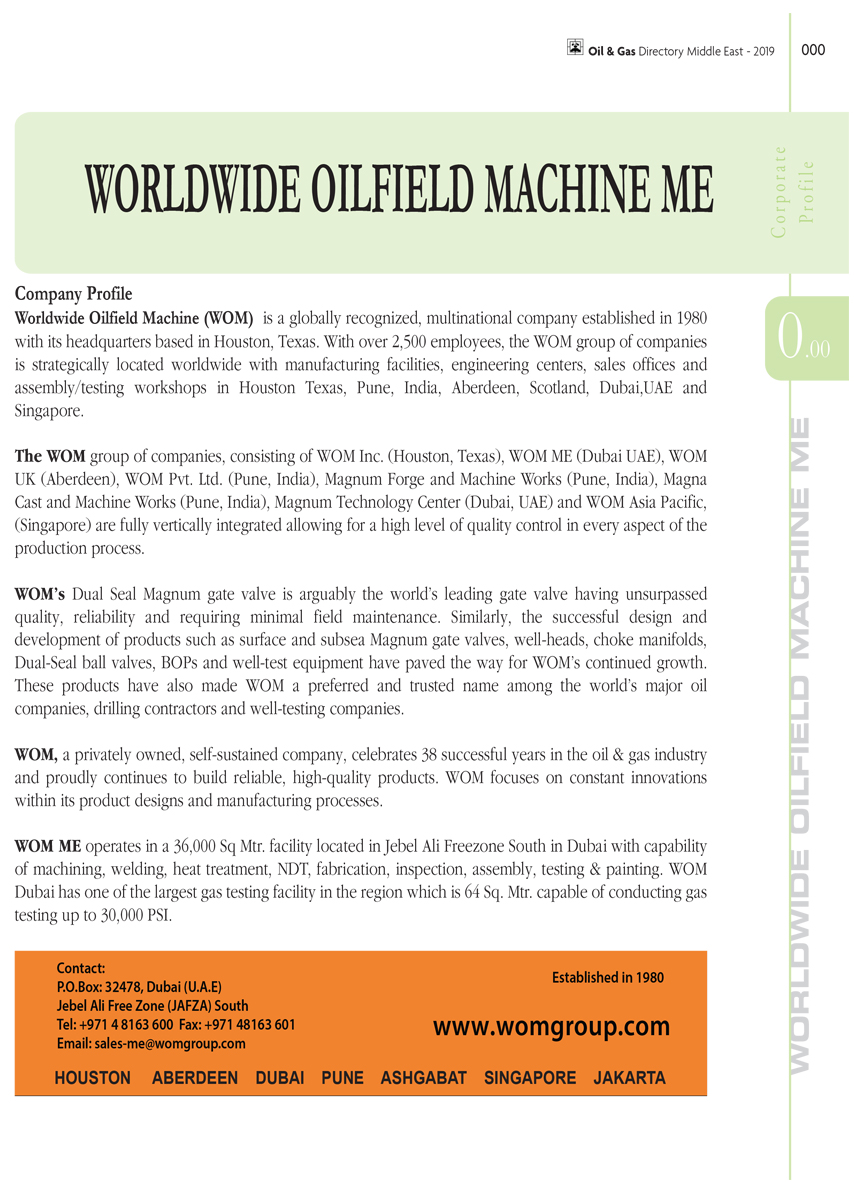 Oil & Gas Directory Middle East - 2019 000

WORLDWIDE OILFIELD MACHINE ME

Corporate Profile

0.00

Company Profile
Worldwide Oilfield Machine (WOM) is a globally recognized, multinational company established in 1980 with its headquarters based in Houston, Texas. With over 2,500 employees, the WOM group of companies is strategically located worldwide with manufacturing facilities, engineering centers, sales offices and assembly/testing workshops in Houston Texas, Pune, India, Aberdeen, Scotland, Dubai,UAE and Singapore.

The WOM group of companies, consisting of WOM Inc. (Houston, Texas), WOM ME (Dubai UAE), WOM UK (Aberdeen), WOM Pvt. Ltd. (Pune, India), Magnum Forge and Machine Works (Pune, India), Magna Cast and Machine Works (Pune, India), Magnum Technology Center (Dubai, UAE) and WOM Asia Pacific, (Singapore) are fully vertically integrated allowing for a high level of quality control in every aspect of the production process.

WOM's Dual Seal Magnum gate valve is arguably the world's leading gate valve having unsurpassed quality, reliability and requiring minimal field maintenance. Similarly, the successful design and development of products such as surface and subsea Magnum gate valves, well-heads, choke manifolds, Dual-Seal ball valves, BOPs and well-test equipment have paved the way for WOM's continued growth. These products have also made WOM a preferred and trusted name among the world's major oil companies, drilling contractors and well-testing companies.

WOM, a privately owned, self-sustained company, celebrates 38 successful years in the oil & gas industry and proudly continues to build reliable, high-quality products. WOM focuses on constant innovations within its product designs and manufacturing processes.

WOM ME operates in a 36,000 Sq Mtr. facility located in Jebel Ali Freezone South in Dubai with capability of machining, welding, heat treatment, NDT, fabrication, inspection, assembly, testing & painting. WOM Dubai has one of the largest gas testing facility in the region which is 64 Sq. Mtr. capable of conducting gas testing up to 30,000 PSI.

Contact:
P.O.Box: 32478, Dubai (U.A.E)
Jebel Ali Free Zone (JAFZA) South
Tel: +971 4 8163 600 Fax: +971 48163 601
Email: sales-me@womgroup.com

Established in 1980

www.womgroup.com

HOUSTON ABERDEEN DUBAI PUNE ASHGABAT SINGAPORE JAKARTA

WORLDWIDE OILFIELD MACHINE ME